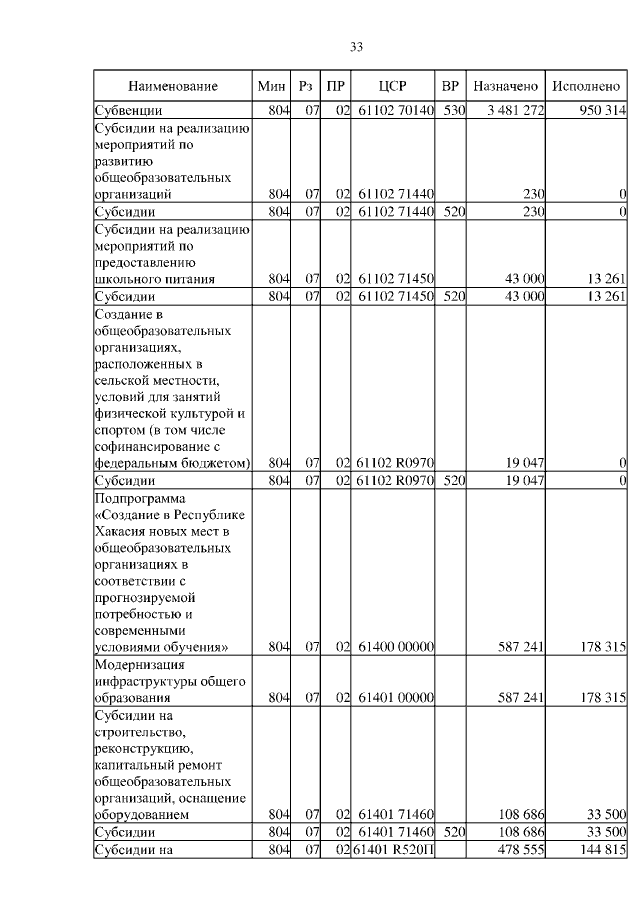 33

| Наименование | Мин | Рз | ПР | ЦСР | ВР | Назначено | Исполнено |
|---|---|---|---|---|---|---|---|
| Субвенции | 804 | 07 | 02 | 61102 70140 | 530 | 3 481 272 | 950 314 |
| Субсидии на реализацию мероприятий по развитию общеобразовательных организаций | 804 | 07 | 02 | 61102 71440 | | 230 | 0 |
| Субсидии | 804 | 07 | 02 | 61102 71440 | 520 | 230 | 0 |
| Субсидии на реализацию мероприятий по предоставлению школьного питания | 804 | 07 | 02 | 61102 71450 | | 43 000 | 13 261 |
| Субсидии | 804 | 07 | 02 | 61102 71450 | 520 | 43 000 | 13 261 |
| Создание в общеобразовательных организациях, расположенных в сельской местности, условий для занятий физической культурой и спортом (в том числе софинансирование с федеральным бюджетом) | 804 | 07 | 02 | 61102 R0970 | | 19 047 | 0 |
| Субсидии | 804 | 07 | 02 | 61102 R0970 | 520 | 19 047 | 0 |
| Подпрограмма «Создание в Республике Хакасия новых мест в общеобразовательных организациях в соответствии с прогнозируемой потребностью и современными условиями обучения» | 804 | 07 | 02 | 61400 00000 | | 587 241 | 178 315 |
| Модернизация инфраструктуры общего образования | 804 | 07 | 02 | 61401 00000 | | 587 241 | 178 315 |
| Субсидии на строительство, реконструкцию, капитальный ремонт общеобразовательных организаций, оснащение оборудованием | 804 | 07 | 02 | 61401 71460 | | 108 686 | 33 500 |
| Субсидии | 804 | 07 | 02 | 61401 71460 | 520 | 108 686 | 33 500 |
| Субсидии на | 804 | 07 | 02 | 61401 R520П | | 478 555 | 144 815 |